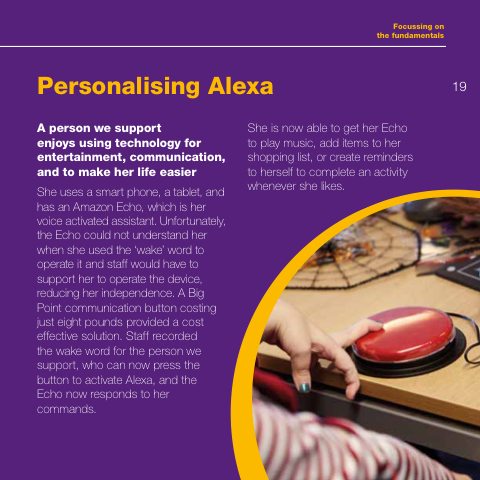 Focussing on
the fundamentals

Personalising Alexa

19

A person we support enjoys using technology for entertainment, communication, and to make her life easier

She uses a smart phone, a tablet, and has an Amazon Echo, which is her voice activated assistant. Unfortunately, the Echo could not understand her when she used the 'wake' word to operate it and staff would have to support her to operate the device, reducing her independence. A Big Point communication button costing just eight pounds provided a cost effective solution. Staff recorded the wake word for the person we support, who can now press the button to activate Alexa, and the Echo now responds to her commands.

She is now able to get her Echo to play music, add items to her shopping list, or create reminders to herself to complete an activity whenever she likes.